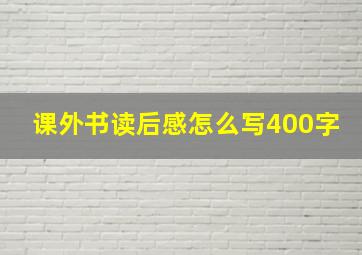 课外书读后感怎么写400字